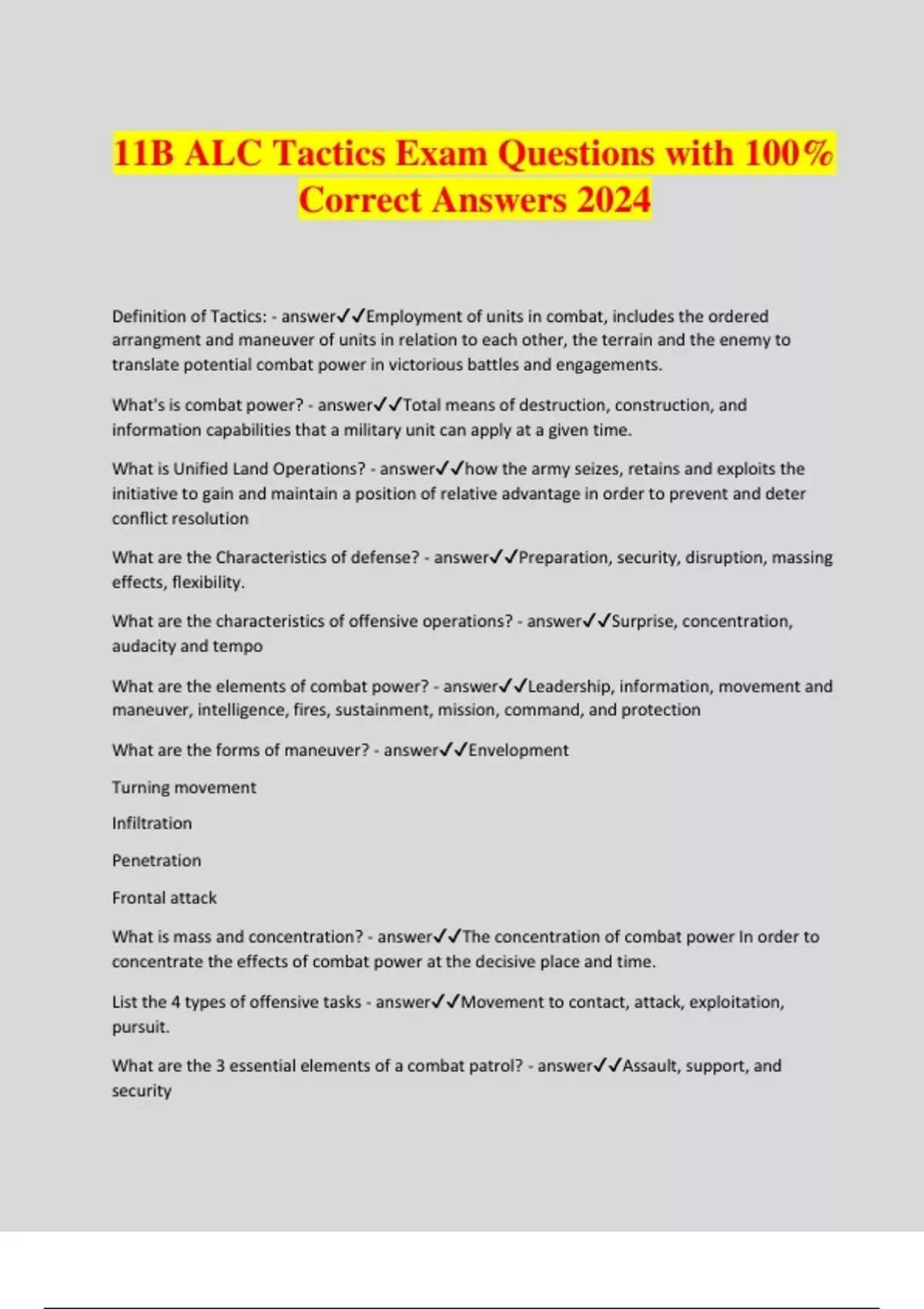 11B ALC Tactics Exam Questions with 100% Correct Answers 2024

Definition of Tactics: - answer✓✓Employment of units in combat, includes the ordered arrangment and maneuver of units in relation to each other, the terrain and the enemy to translate potential combat power in victorious battles and engagements.

What's is combat power? - answer✓✓Total means of destruction, construction, and information capabilities that a military unit can apply at a given time.

What is Unified Land Operations? - answer✓✓how the army seizes, retains and exploits the initiative to gain and maintain a position of relative advantage in order to prevent and deter conflict resolution

What are the Characteristics of defense? - answer✓✓Preparation, security, disruption, massing effects, flexibility.

What are the characteristics of offensive operations? - answer✓✓Surprise, concentration, audacity and tempo

What are the elements of combat power? - answer✓✓Leadership, information, movement and maneuver, intelligence, fires, sustainment, mission, command, and protection

What are the forms of maneuver? - answer✓✓Envelopment

Turning movement

Infiltration

Penetration

Frontal attack

What is mass and concentration? - answer✓✓The concentration of combat power In order to concentrate the effects of combat power at the decisive place and time.

List the 4 types of offensive tasks - answer✓✓Movement to contact, attack, exploitation, pursuit.

What are the 3 essential elements of a combat patrol? - answer✓✓Assault, support, and security